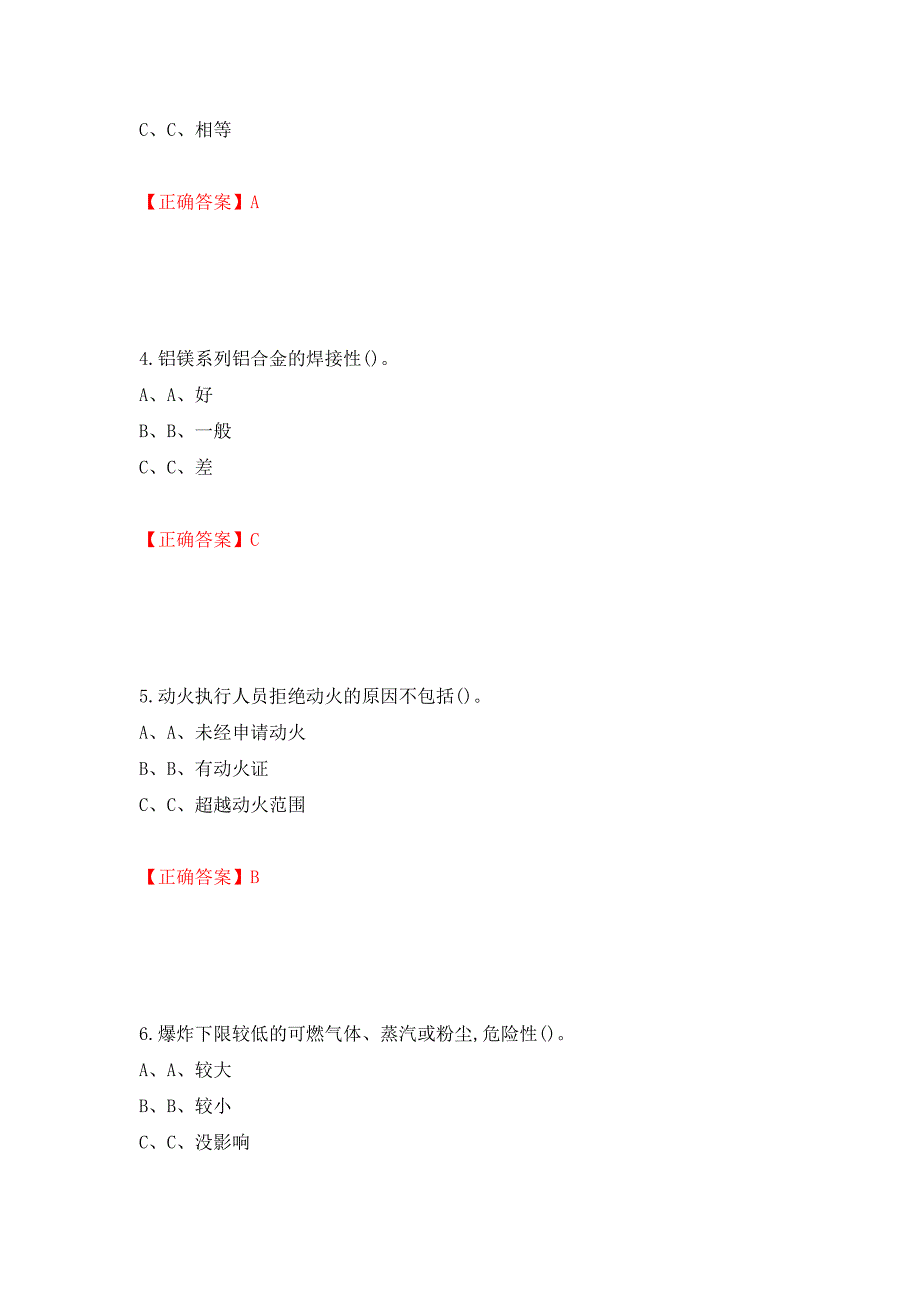 C、C、相等

【正确答案】A

4.铝镁系列铝合金的焊接性()。
A、A、好
B、B、一般
C、C、差

【正确答案】C

5.动火执行人员拒绝动火的原因不包括()。
A、A、未经申请动火
B、B、有动火证
C、C、超越动火范围

【正确答案】B

6.爆炸下限较低的可燃气体、蒸汽或粉尘,危险性()。
A、A、较大
B、B、较小
C、C、没影响